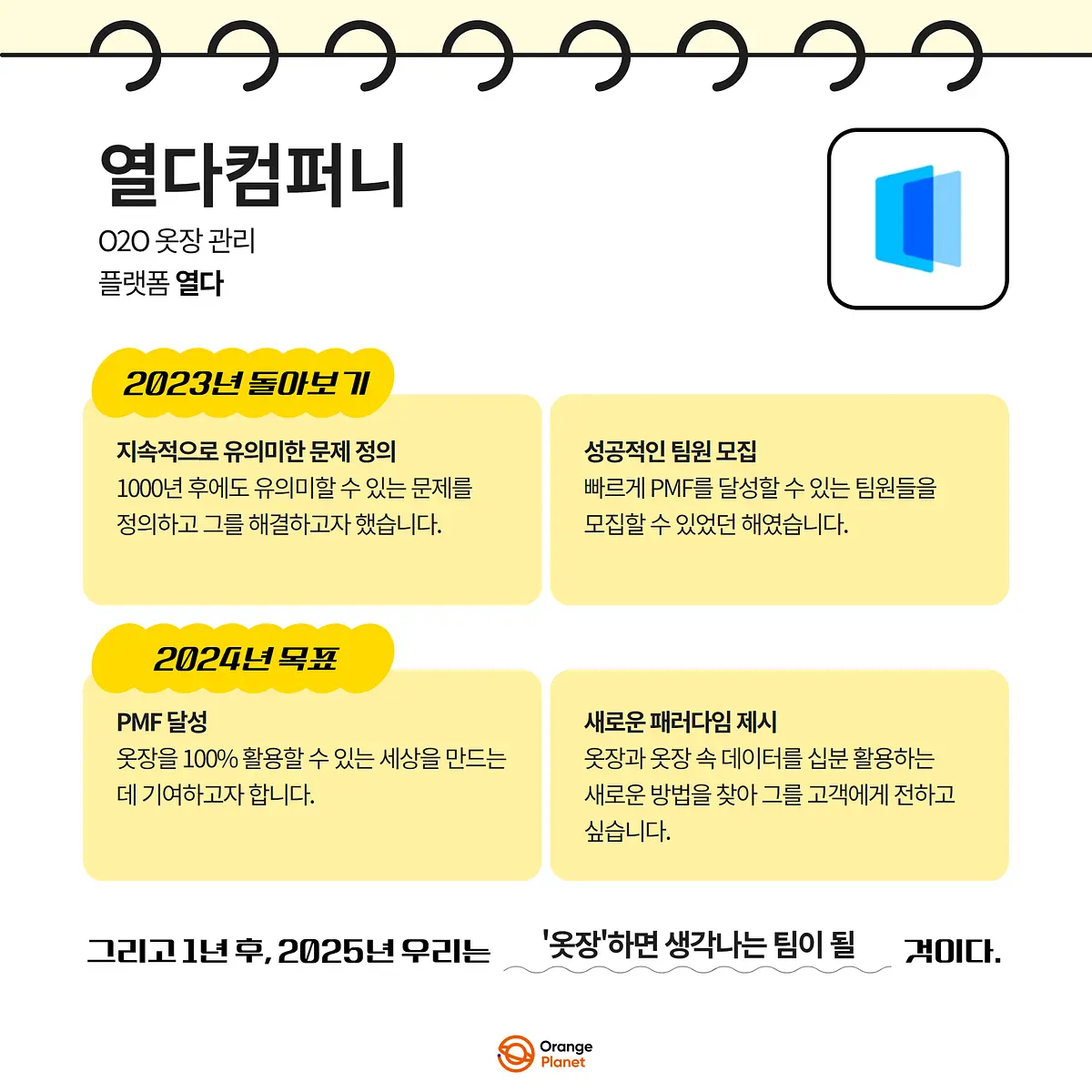 열다컴퍼니

O2O 옷장 관리
플랫폼 열다

2023년 돌아보기

지속적으로 유의미한 문제 정의
1000년 후에도 유의미할 수 있는 문제를 정의하고 그를 해결하고자 했습니다.

성공적인 팀원 모집
빠르게 PMF를 달성할 수 있는 팀원들을 모집할 수 있었던 해였습니다.

2024년 목표

PMF 달성
옷장을 100% 활용할 수 있는 세상을 만드는 데 기여하고자 합니다.

새로운 패러다임 제시
옷장과 옷장 속 데이터를 십분 활용하는 새로운 방법을 찾아 그를 고객에게 전하고 싶습니다.

그리고 1년 후, 2025년 우리는 '옷장'하면 생각나는 팀이 될 것이다.

Orange Planet